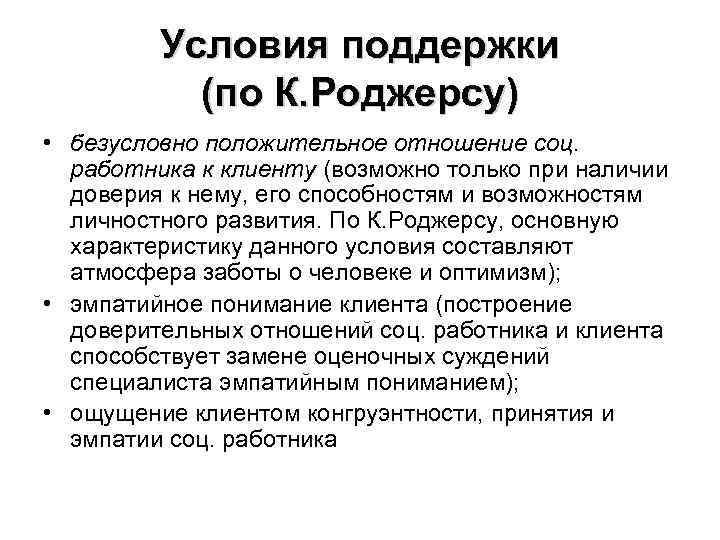 Условия поддержки (по К.Роджерсу)

• безусловно положительное отношение соц. работника к клиенту (возможно только при наличии доверия к нему, его способностям и возможностям личностного развития. По К.Роджерсу, основную характеристику данного условия составляют атмосфера заботы о человеке и оптимизм);

• эмпатийное понимание клиента (построение доверительных отношений соц. работника и клиента способствует замене оценочных суждений специалиста эмпатийным пониманием);

• ощущение клиентом конгруэнтности, принятия и эмпатии соц. работника